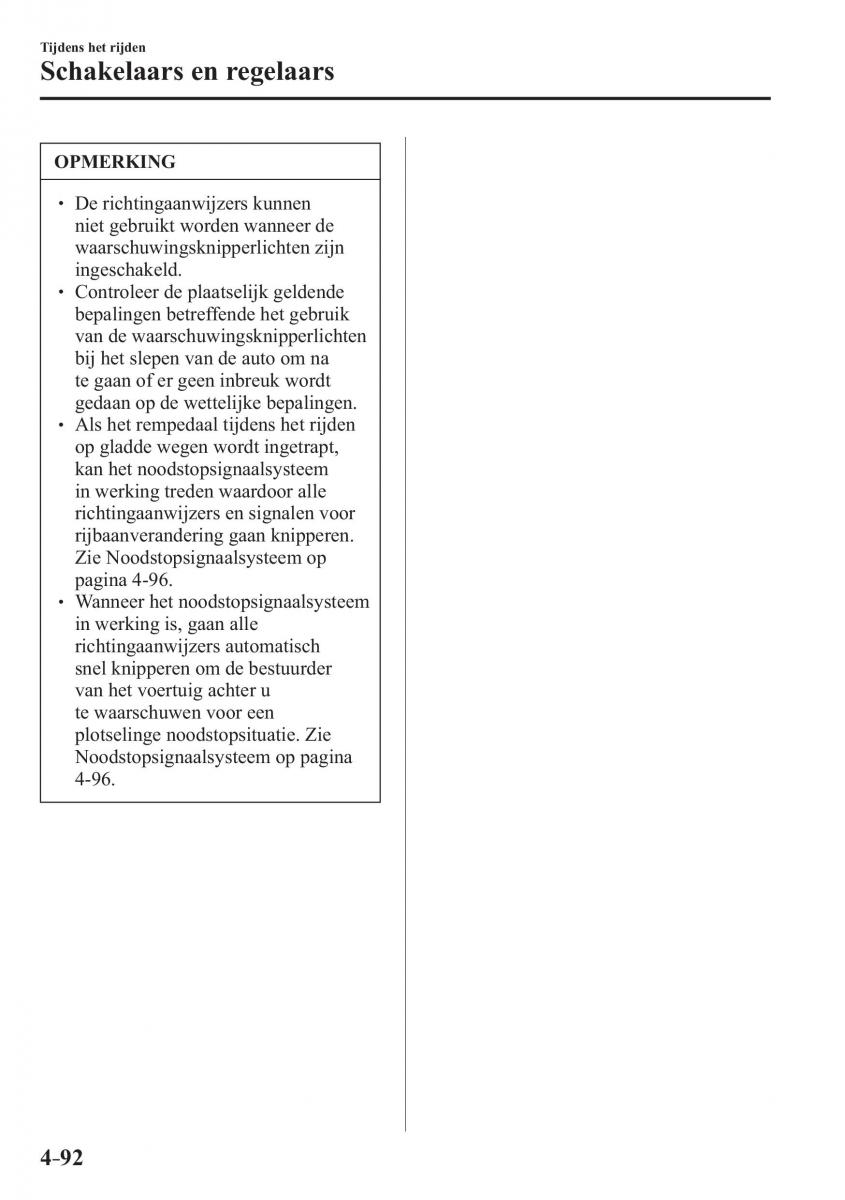 Tijdens het rijden
Schakelaars en regelaars

OPMERKING

• De richtingaanwijzers kunnen niet gebruikt worden wanneer de waarschuwingsknipperlichten zijn ingeschakeld.
• Controleer de plaatselijk geldende bepalingen betreffende het gebruik van de waarschuwingsknipperlichten bij het slepen van de auto om na te gaan of er geen inbreuk wordt gedaan op de wettelijke bepalingen.
• Als het rempedaal tijdens het rijden op gladde wegen wordt ingetrapt, kan het noodstopsignaalsysteem in werking treden waardoor alle richtingaanwijzers en signalen voor rijbaanverandering gaan knipperen. Zie Noodstopsignaalsysteem op pagina 4-96.
• Wanneer het noodstopsignaalsysteem in werking is, gaan alle richtingaanwijzers automatisch snel knipperen om de bestuurder van het voertuig achter u te waarschuwen voor een plotselinge noodstopsituatie. Zie Noodstopsignaalsysteem op pagina 4-96.

4-92